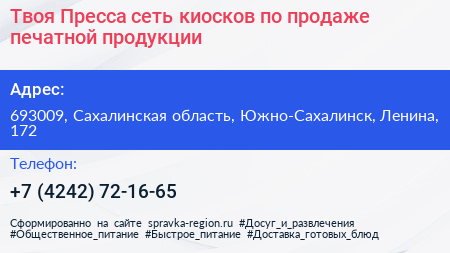 Твоя Пресса сеть киосков по продаже печатной продукции

Адрес:

693009, Сахалинская область, Южно-Сахалинск, Ленина, 172

Телефон:

+7 (4242) 72-16-65

Сформированно на сайте spravka-region.ru #Досуг_и_развлечения #Общественное_питание #Быстрое_питание #Доставка_готовых_блюд